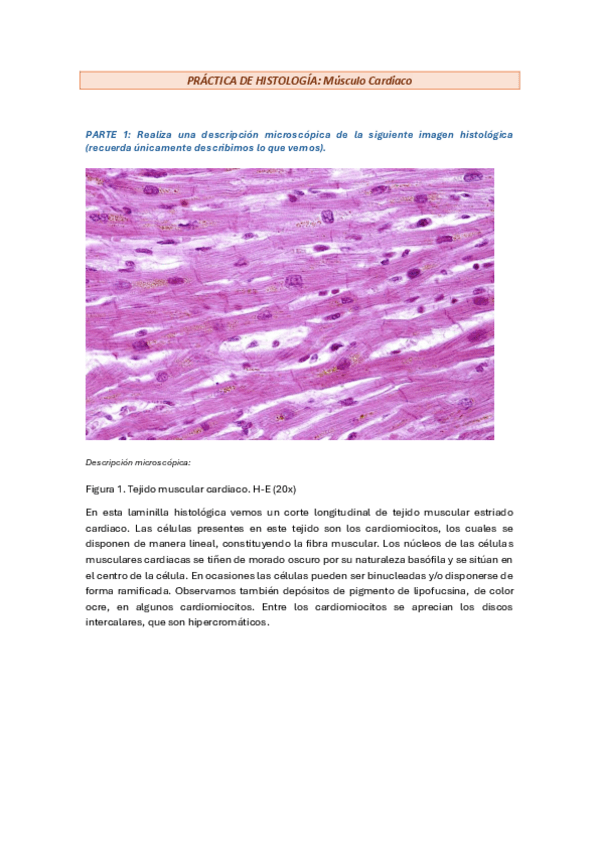 PRÁCTICA DE HISTOLOGÍA: Músculo Cardíaco

PARTE 1: Realiza una descripción microscópica de la siguiente imagen histológica (recuerda únicamente describimos lo que vemos).

Descripción microscópica:

Figura 1. Tejido muscular cardiaco. H-E (20x)

En esta laminilla histológica vemos un corte longitudinal de tejido muscular estriado cardiaco. Las células presentes en este tejido son los cardiomiocitos, los cuales se disponen de manera lineal, constituyendo la fibra muscular. Los núcleos de las células musculares cardiacas se tiñen de morado oscuro por su naturaleza basófila y se sitúan en el centro de la célula. En ocasiones las células pueden ser binucleadas y/o disponerse de forma ramificada. Observamos también depósitos de pigmento de lipofucsina, de color ocre, en algunos cardiomiocitos. Entre los cardiomiocitos se aprecian los discos intercalares, que son hipercromáticos.